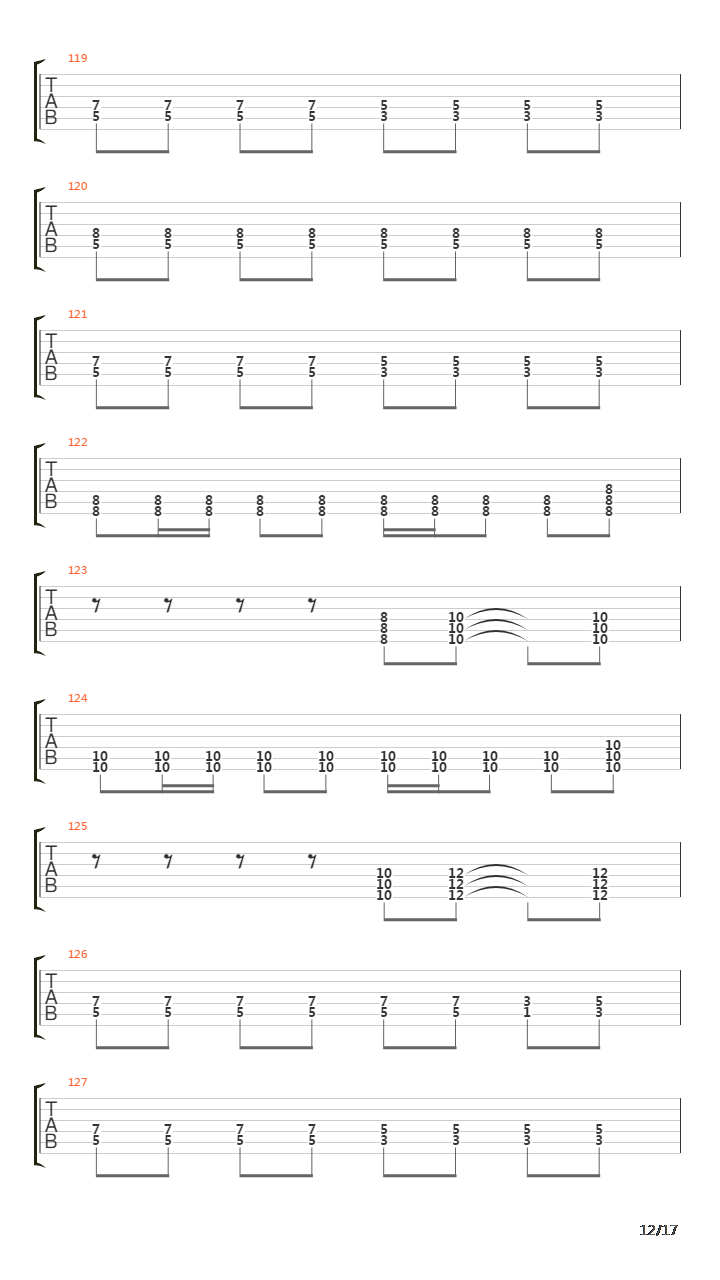 119
T
A
B
7 7 7 7 5 5 5 5
5 5 5 5 3 3 3 3

120
T
A
B
8 8 8 8 8 8 8 8
5 5 5 5 5 5 5 5

121
T
A
B
7 7 7 7 5 5 5 5
5 5 5 5 3 3 3 3

122
T
A
B
8
8 8 8 8 8 8 8 8 8 8
8 8 8 8 8 8 8 8 8 8

123
T
A
B
8 10 10
8 10 10
8 10 10

124
T
A
B
10
10 10 10 10 10 10 10 10 10 10
10 10 10 10 10 10 10 10 10 10

125
T
A
B
10 12 12
10 12 12
10 12 12

126
T
A
B
7 7 7 7 7 7 3 5
5 5 5 5 5 5 1 3

127
T
A
B
7 7 7 7 5 5 5 5
5 5 5 5 3 3 3 3

12/17